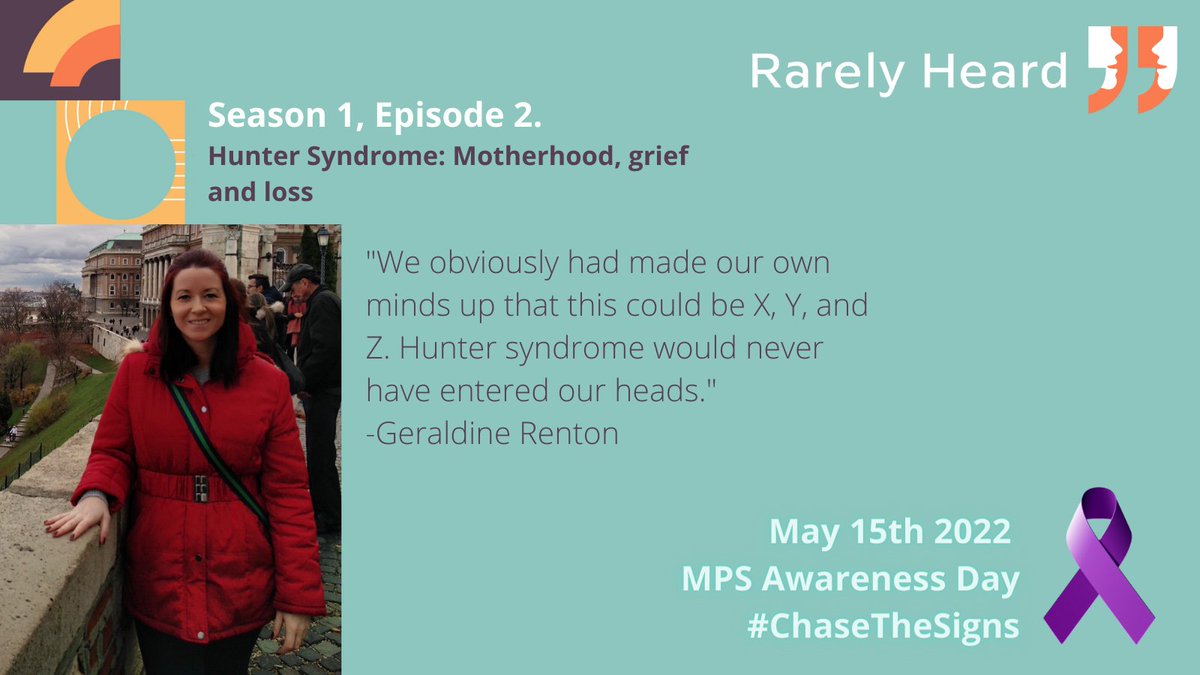 Rarely Heard

Season 1, Episode 2.
Hunter Syndrome: Motherhood, grief and loss

"We obviously had made our own minds up that this could be X, Y, and Z. Hunter syndrome would never have entered our heads."
-Geraldine Renton

May 15th 2022
MPS Awareness Day
#ChaseTheSigns